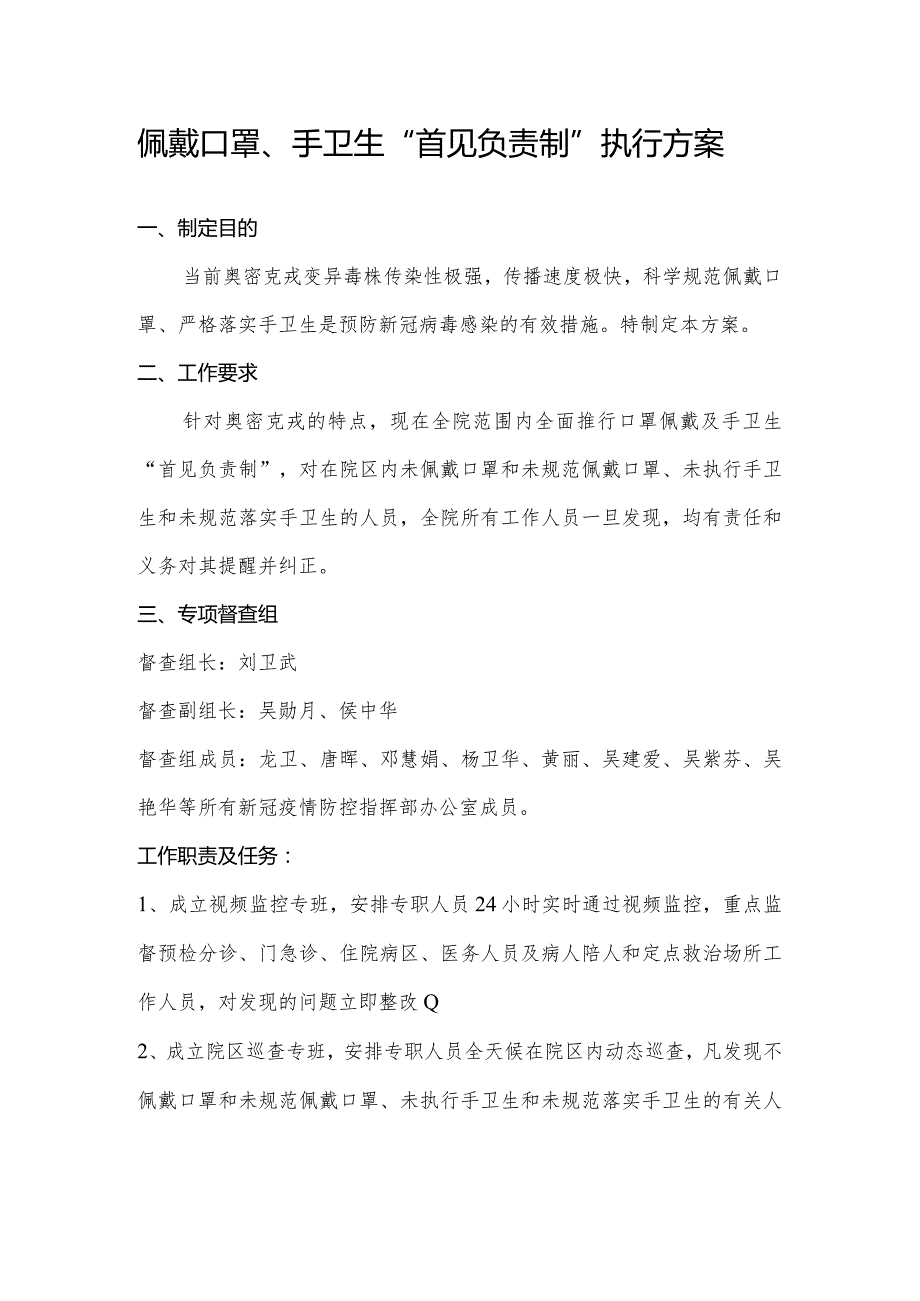 佩戴口罩、手卫生“首见负责制”执行方案

一、制定目的

当前奥密克戎变异毒株传染性极强，传播速度极快，科学规范佩戴口罩、严格落实手卫生是预防新冠病毒感染的有效措施。特制定本方案。

二、工作要求

针对奥密克戎的特点，现在全院范围内全面推行口罩佩戴及手卫生“首见负责制”，对在院区内未佩戴口罩和未规范佩戴口罩、未执行手卫生和未规范落实手卫生的人员，全院所有工作人员一旦发现，均有责任和义务对其提醒并纠正。

三、专项督查组

督查组长：刘卫武

督查副组长：吴勋月、侯中华

督查组成员：龙卫、唐晖、邓慧娟、杨卫华、黄丽、吴建爱、吴紫芬、吴艳华等所有新冠疫情防控指挥部办公室成员。

工作职责及任务：

1、成立视频监控专班，安排专职人员24小时实时通过视频监控，重点监督预检分诊、门急诊、住院病区、医务人员及病人陪人和定点救治场所工作人员，对发现的问题立即整改Q

2、成立院区巡查专班，安排专职人员全天候在院区内动态巡查，凡发现不佩戴口罩和未规范佩戴口罩、未执行手卫生和未规范落实手卫生的有关人